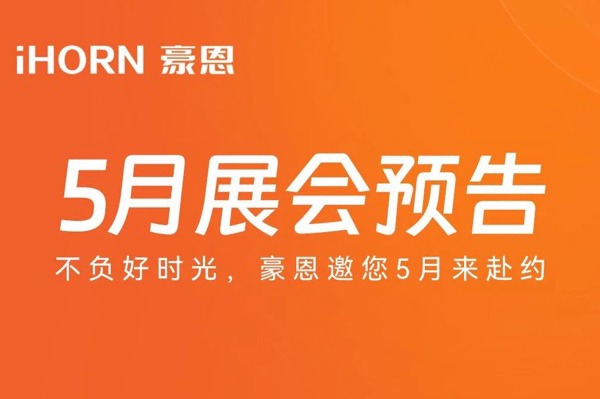 iHORN 豪恩

5月展会预告

不负好时光，豪恩邀您5月来赴约